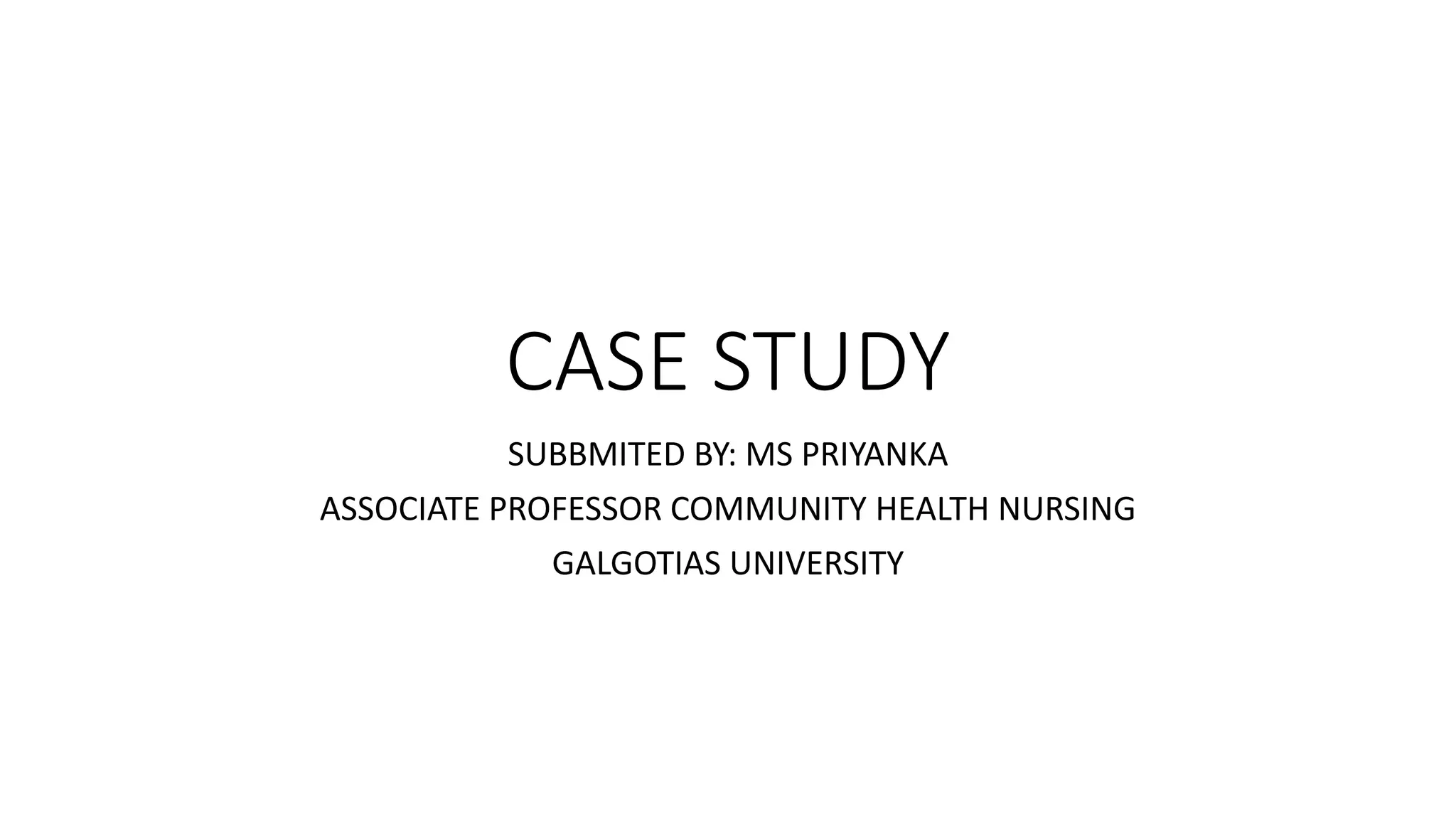 CASE STUDY

SUBBMITED BY: MS PRIYANKA

ASSOCIATE PROFESSOR COMMUNITY HEALTH NURSING

GALGOTIAS UNIVERSITY